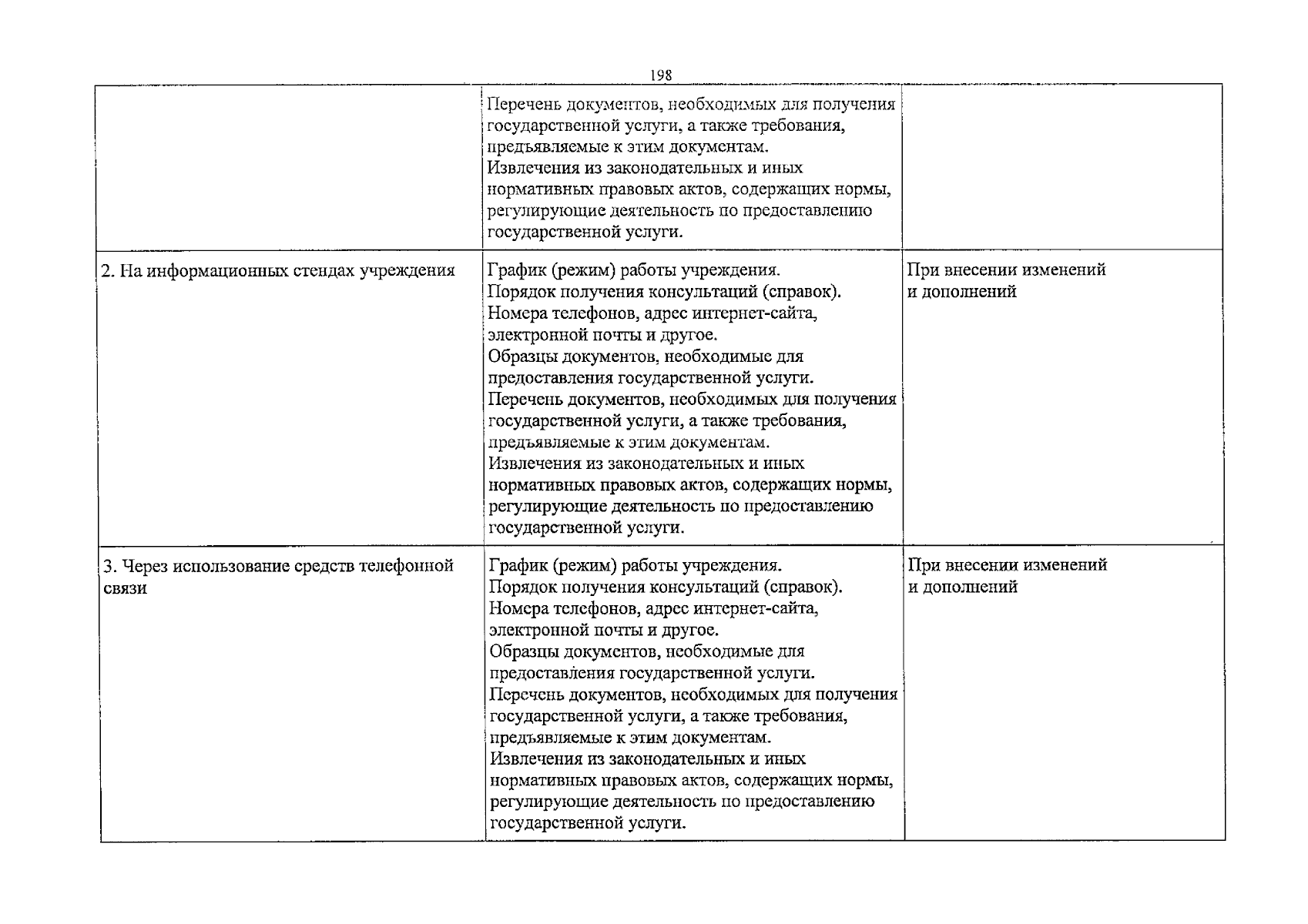 198

|  | Перечень документов, необходимых для получения государственной услуги, а также требования, предъявляемые к этим документам. Извлечения из законодательных и иных нормативных правовых актов, содержащих нормы, регулирующие деятельность по предоставлению государственной услуги. |  |
|---|---|---|
| 2. На информационных стендах учреждения | График (режим) работы учреждения. Порядок получения консультаций (справок). Номера телефонов, адрес интернет-сайта, электронной почты и другое. Образцы документов, необходимые для предоставления государственной услуги. Перечень документов, необходимых для получения государственной услуги, а также требования, предъявляемые к этим документам. Извлечения из законодательных и иных нормативных правовых актов, содержащих нормы, регулирующие деятельность по предоставлению государственной услуги. | При внесении изменений и дополнений |
| 3. Через использование средств телефонной связи | График (режим) работы учреждения. Порядок получения консультаций (справок). Номера телефонов, адрес интернет-сайта, электронной почты и другое. Образцы документов, необходимые для предоставления государственной услуги. Перечень документов, необходимых для получения государственной услуги, а также требования, предъявляемые к этим документам. Извлечения из законодательных и иных нормативных правовых актов, содержащих нормы, регулирующие деятельность по предоставлению государственной услуги. | При внесении изменений и дополнений |